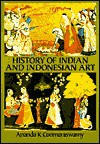 HISTORY OF INDIAN AND INDONESIAN ART

Ananda K. Coomaraswamy